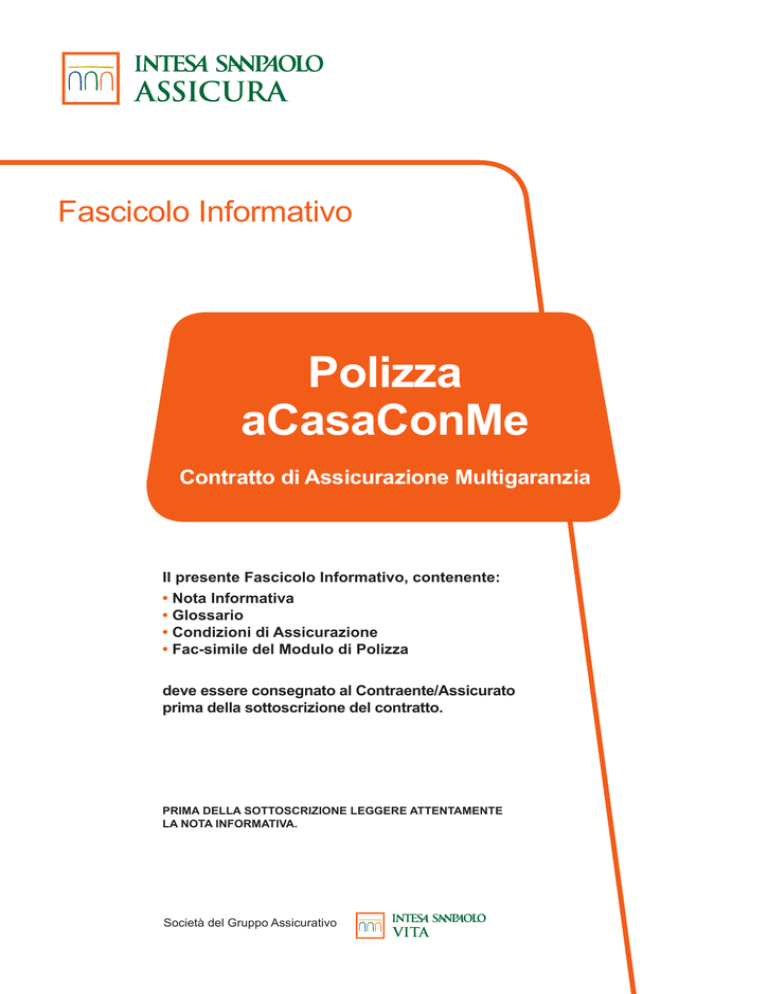 INTESA SANPAOLO
ASSICURA

Fascicolo Informativo

Polizza
aCasaConMe

Contratto di Assicurazione Multigaranzia

Il presente Fascicolo Informativo, contenente:
• Nota Informativa
• Glossario
• Condizioni di Assicurazione
• Fac-simile del Modulo di Polizza

deve essere consegnato al Contraente/Assicurato prima della sottoscrizione del contratto.

PRIMA DELLA SOTTOSCRIZIONE LEGGERE ATTENTAMENTE LA NOTA INFORMATIVA.

Società del Gruppo Assicurativo

INTESA SANPAOLO
VITA